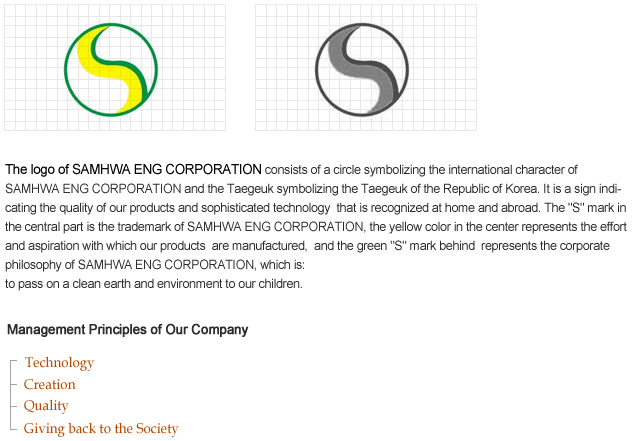 The logo of SAMHWA ENG CORPORATION consists of a circle symbolizing the international character of SAMHWA ENG CORPORATION and the Taegeuk symbolizing the Taegeuk of the Republic of Korea. It is a sign indicating the quality of our products and sophisticated technology that is recognized at home and abroad. The "S" mark in the central part is the trademark of SAMHWA ENG CORPORATION, the yellow color in the center represents the effort and aspiration with which our products are manufactured, and the green "S" mark behind represents the corporate philosophy of SAMHWA ENG CORPORATION, which is:
to pass on a clean earth and environment to our children.

Management Principles of Our Company

Technology
Creation
Quality
Giving back to the Society